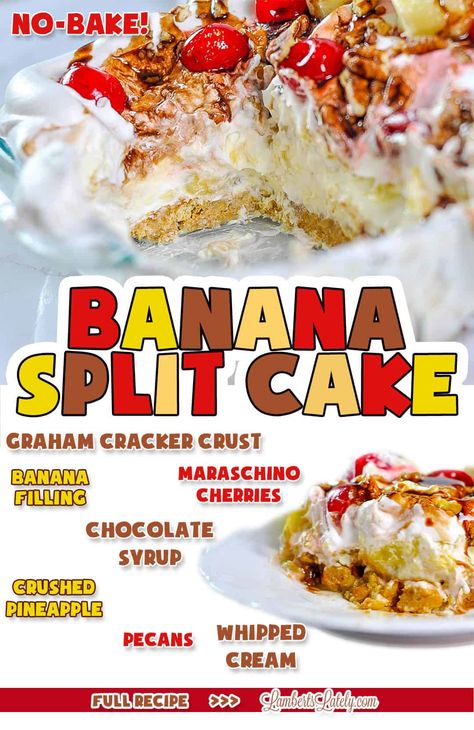 NO-BAKE!

BANANA SPLIT CAKE

GRAHAM CRACKER CRUST

BANANA FILLING

MARASCHINO CHERRIES

CHOCOLATE SYRUP

CRUSHED PINEAPPLE

PECANS

WHIPPED CREAM

FULL RECIPE >>> LambertsLately.com